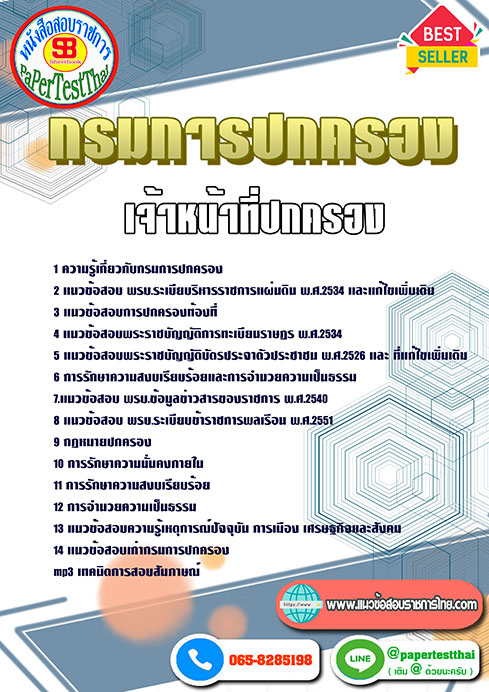 หนังสือสอบราชการ
SB
Sheetbook
PaPerTestThai

BEST SELLER

กรมการปกครอง

เจ้าหน้าที่ปกครอง

1 ความรู้เกี่ยวกับกรมการปกครอง
2 แนวข้อสอบ พรบ.ระเบียบบริหารราชการแผ่นดิน พ.ศ.2534 และแก้ไขเพิ่มเติม
3 แนวข้อสอบการปกครองท้องที่
4 แนวข้อสอบพระราชบัญญัติการทะเบียนราษฎร พ.ศ.2534
5 แนวข้อสอบพระราชบัญญัติบัตรประจำตัวประชาชน พ.ศ.2526 และ ที่แก้ไขเพิ่มเติม
6 การรักษาความสงบเรียบร้อยและการอำนวยความเป็นธรรม
7.แนวข้อสอบ พรบ.ข้อมูลข่าวสารของราชการ พ.ศ.2540
8 แนวข้อสอบ พรบ.ระเบียบข้าราชการพลเรือน พ.ศ.2551
9 กฎหมายปกครอง
10 การรักษาความมั่นคงภายใน
11 การรักษาความสงบเรียบร้อย
12 การอำนวยความเป็นธรรม
13 แนวข้อสอบความรู้เหตุการณ์ปัจจุบัน การเมือง เศรษฐกิจและสังคม
14 แนวข้อสอบเก่ากรมการปกครอง
mp3 เทคนิคการสอบสัมภาษณ์

https://www
www.แนวข้อสอบราชการไทย.com

065-8285198

LINE
@papertestthai
( เติม @ ด้วยนะครับ )